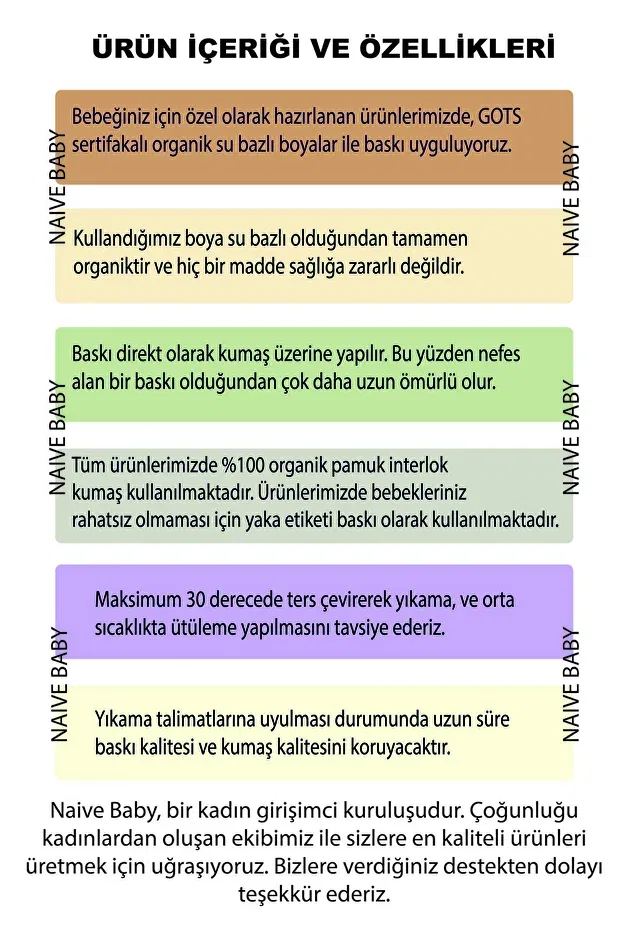 ÜRÜN İÇERİĞİ VE ÖZELLİKLERİ

NAIVE BABY

Bebeğiniz için özel olarak hazırlanan ürünlerimizde, GOTS sertifakalı organik su bazlı boyalar ile baskı uyguluyoruz.

Kullandığımız boya su bazlı olduğundan tamamen organiktir ve hiç bir madde sağlığa zararlı değildir.

NAIVE BABY

NAIVE BABY

Baskı direkt olarak kumaş üzerine yapılır. Bu yüzden nefes alan bir baskı olduğundan çok daha uzun ömürlü olur.

Tüm ürünlerimizde %100 organik pamuk interlok kumaş kullanılmaktadır. Ürünlerimizde bebekleriniz rahatsız olmaması için yaka etiketi baskı olarak kullanılmaktadır.

NAIVE BABY

NAIVE BABY

Maksimum 30 derecede ters çevirerek yıkama, ve orta sıcaklıkta ütüleme yapılmasını tavsiye ederiz.

Yıkama talimatlarına uyulması durumunda uzun süre baskı kalitesi ve kumaş kalitesini koruyacaktır.

NAIVE BABY

Naive Baby, bir kadın girişimci kuruluşudur. Çoğunluğu kadınlardan oluşan ekibimiz ile sizlere en kaliteli ürünleri üretmek için uğraşıyoruz. Bizlere verdiğiniz destekten dolayı teşekkür ederiz.